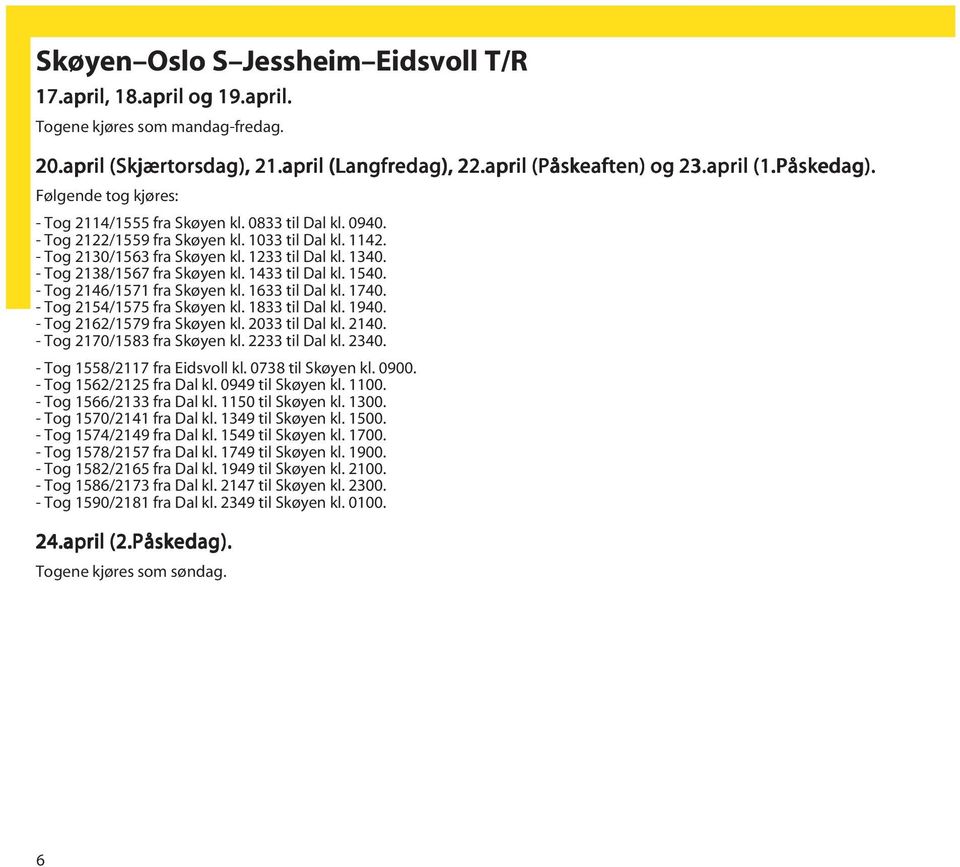 Skøyen–Oslo S–Jessheim–Eidsvoll T/R

17.april, 18.april og 19.april.

Togene kjøres som mandag-fredag.

20.april (Skjærtorsdag), 21.april (Langfredag), 22.april (Påskeaften) og 23.april (1.Påskedag).

Følgende tog kjøres:

- Tog 2114/1555 fra Skøyen kl. 0833 til Dal kl. 0940.
- Tog 2122/1559 fra Skøyen kl. 1033 til Dal kl. 1142.
- Tog 2130/1563 fra Skøyen kl. 1233 til Dal kl. 1340.
- Tog 2138/1567 fra Skøyen kl. 1433 til Dal kl. 1540.
- Tog 2146/1571 fra Skøyen kl. 1633 til Dal kl. 1740.
- Tog 2154/1575 fra Skøyen kl. 1833 til Dal kl. 1940.
- Tog 2162/1579 fra Skøyen kl. 2033 til Dal kl. 2140.
- Tog 2170/1583 fra Skøyen kl. 2233 til Dal kl. 2340.

- Tog 1558/2117 fra Eidsvoll kl. 0738 til Skøyen kl. 0900.
- Tog 1562/2125 fra Dal kl. 0949 til Skøyen kl. 1100.
- Tog 1566/2133 fra Dal kl. 1150 til Skøyen kl. 1300.
- Tog 1570/2141 fra Dal kl. 1349 til Skøyen kl. 1500.
- Tog 1574/2149 fra Dal kl. 1549 til Skøyen kl. 1700.
- Tog 1578/2157 fra Dal kl. 1749 til Skøyen kl. 1900.
- Tog 1582/2165 fra Dal kl. 1949 til Skøyen kl. 2100.
- Tog 1586/2173 fra Dal kl. 2147 til Skøyen kl. 2300.
- Tog 1590/2181 fra Dal kl. 2349 til Skøyen kl. 0100.

24.april (2.Påskedag).

Togene kjøres som søndag.

6